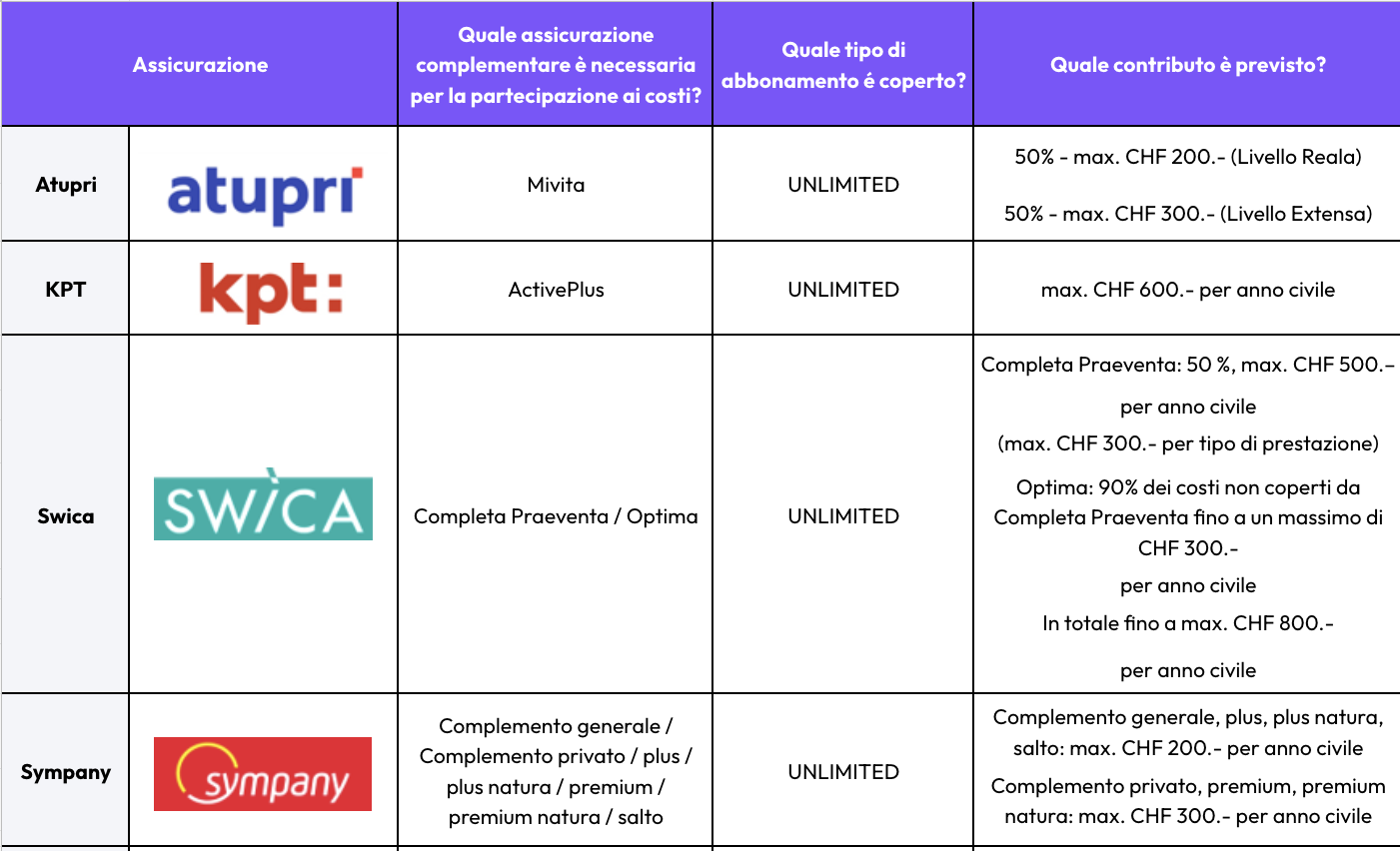 | Assicurazione | | Quale assicurazione complementare è necessaria per la partecipazione ai costi? | Quale tipo di abbonamento è coperto? | Quale contributo è previsto? |
|---|---|---|---|---|
| Atupri | atupri | Mivita | UNLIMITED | 50% - max. CHF 200.- (Livello Reala) 50% - max. CHF 300.- (Livello Extensa) |
| KPT | kpt: | ActivePlus | UNLIMITED | max. CHF 600.- per anno civile |
| Swica | SWICA | Completa Praeventa / Optima | UNLIMITED | Completa Praeventa: 50 %, max. CHF 500.– per anno civile (max. CHF 300.- per tipo di prestazione) Optima: 90% dei costi non coperti da Completa Praeventa fino a un massimo di CHF 300.- per anno civile In totale fino a max. CHF 800.- per anno civile |
| Sympany | sympany | Complemento generale / Complemento privato / plus / plus natura / premium / premium natura / salto | UNLIMITED | Complemento generale, plus, plus natura, salto: max. CHF 200.- per anno civile Complemento privato, premium, premium natura: max. CHF 300.- per anno civile |